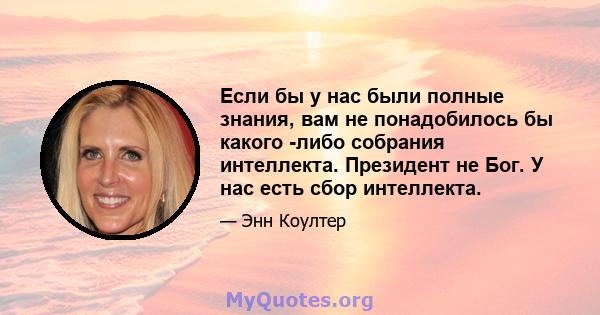 Если бы у нас были полные знания, вам не понадобилось бы какого -либо собрания интеллекта. Президент не Бог. У нас есть сбор интеллекта.

— Энн Коултер

MyQuotes.org